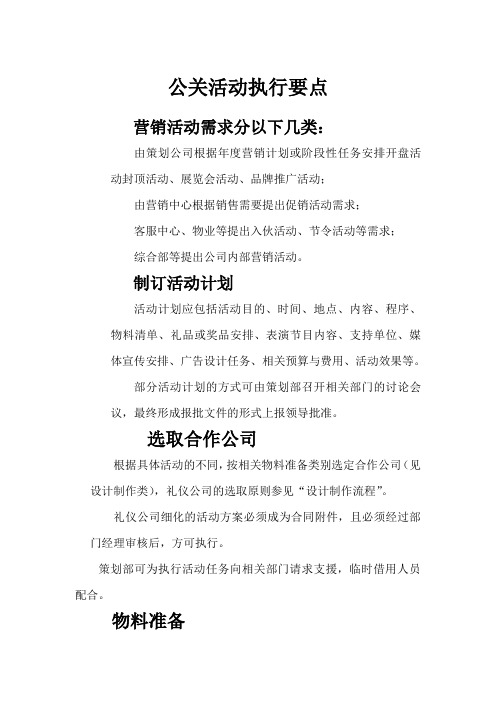 公关活动执行要点

营销活动需求分以下几类：

由策划公司根据年度营销计划或阶段性任务安排开盘活动封顶活动、展览会活动、品牌推广活动；

由营销中心根据销售需要提出促销活动需求；

客服中心、物业等提出入伙活动、节令活动等需求；

综合部等提出公司内部营销活动。

制订活动计划

活动计划应包括活动目的、时间、地点、内容、程序、物料清单、礼品或奖品安排、表演节目内容、支持单位、媒体宣传安排、广告设计任务、相关预算与费用、活动效果等。

部分活动计划的方式可由策划部召开相关部门的讨论会议，最终形成报批文件的形式上报领导批准。

选取合作公司

根据具体活动的不同，按相关物料准备类别选定合作公司（见设计制作类），礼仪公司的选取原则参见“设计制作流程”。

礼仪公司细化的活动方案必须成为合同附件，且必须经过部门经理审核后，方可执行。

策划部可为执行活动任务向相关部门请求支援，临时借用人员配合。

物料准备